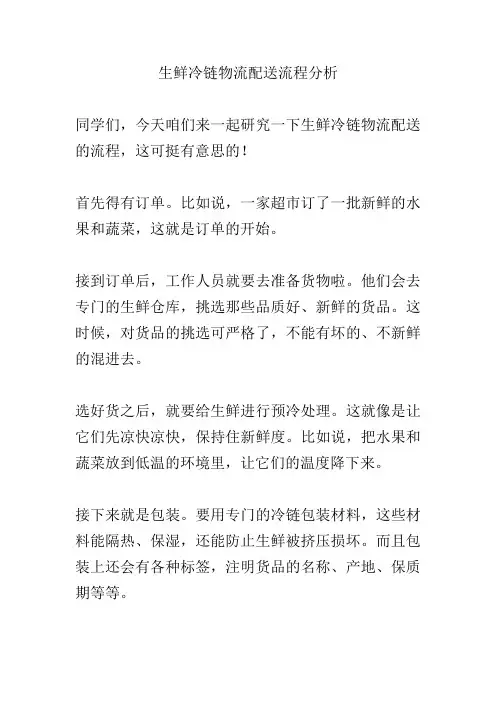 生鲜冷链物流配送流程分析

同学们，今天咱们来一起研究一下生鲜冷链物流配送的流程，这可挺有意思的！

首先得有订单。比如说，一家超市订了一批新鲜的水果和蔬菜，这就是订单的开始。

接到订单后，工作人员就要去准备货物啦。他们会去专门的生鲜仓库，挑选那些品质好、新鲜的货品。这时候，对货品的挑选可严格了，不能有坏的、不新鲜的混进去。

选好货之后，就要给生鲜进行预冷处理。这就像是让它们先凉快凉快，保持住新鲜度。比如说，把水果和蔬菜放到低温的环境里，让它们的温度降下来。

接下来就是包装。要用专门的冷链包装材料，这些材料能隔热、保湿，还能防止生鲜被挤压损坏。而且包装上还会有各种标签，注明货品的名称、产地、保质期等等。